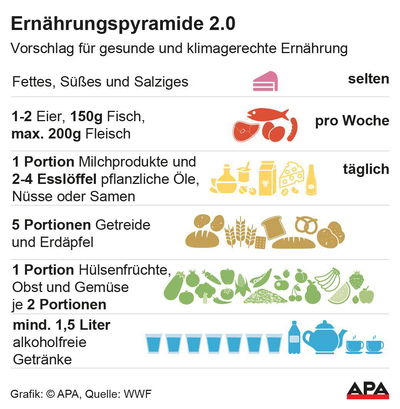 Ernährungspyramide 2.0

Vorschlag für gesunde und klimagerechte Ernährung

Fettes, Süßes und Salziges

selten

1-2 Eier, 150g Fisch, max. 200g Fleisch

pro Woche

1 Portion Milchprodukte und 2-4 Esslöffel pflanzliche Öle, Nüsse oder Samen

täglich

5 Portionen Getreide und Erdäpfel

1 Portion Hülsenfrüchte, Obst und Gemüse je 2 Portionen

mind. 1,5 Liter alkoholfreie Getränke

Grafik: © APA, Quelle: WWF

APA